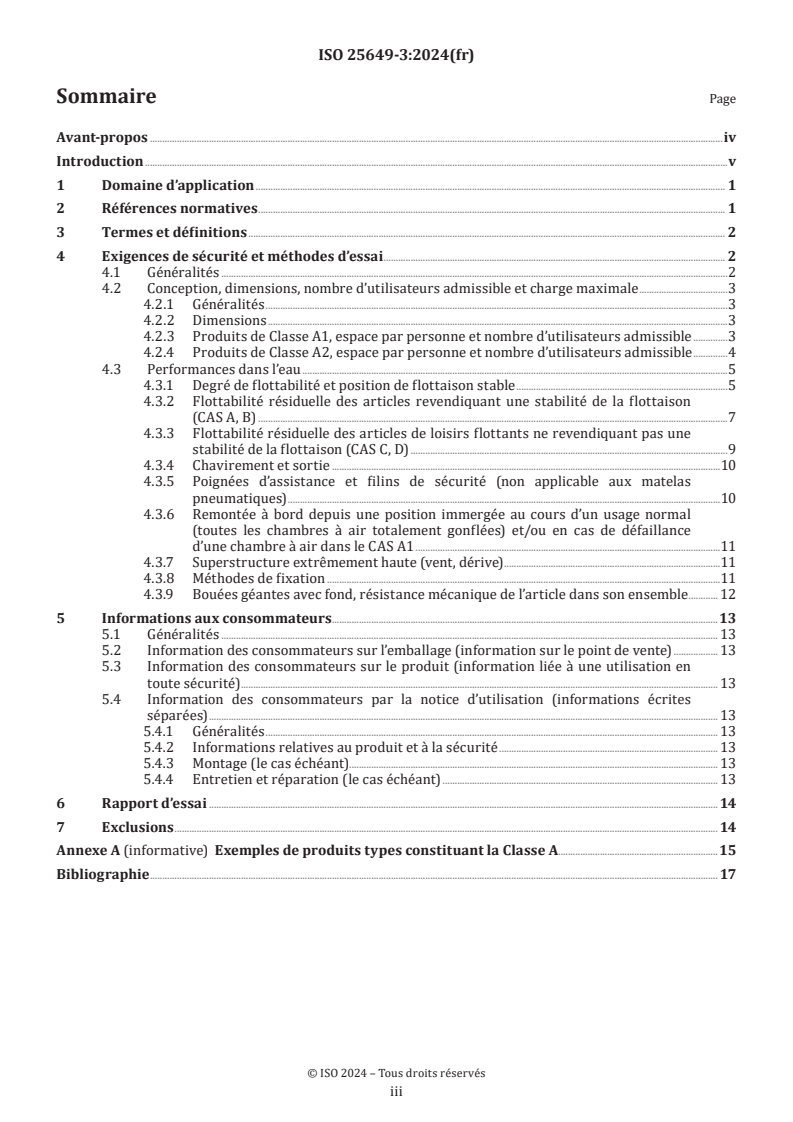 ISO 25649-3:2024(fr)

Sommaire

Page

Avant-propos iv
Introduction v
1 Domaine d'application 1
2 Références normatives 1
3 Termes et définitions 2
4 Exigences de sécurité et méthodes d'essai 2
4.1 Généralités 2
4.2 Conception, dimensions, nombre d'utilisateurs admissible et charge maximale 3
4.2.1 Généralités 3
4.2.2 Dimensions 3
4.2.3 Produits de Classe A1, espace par personne et nombre d'utilisateurs admissible 3
4.2.4 Produits de Classe A2, espace par personne et nombre d'utilisateurs admissible 4
4.3 Performances dans l'eau 5
4.3.1 Degré de flottabilité et position de flottaison stable 5
4.3.2 Flottabilité résiduelle des articles revendiquant une stabilité de la flottaison (CAS A, B) 7
4.3.3 Flottabilité résiduelle des articles de loisirs flottants ne revendiquant pas une stabilité de la flottaison (CAS C, D) 9
4.3.4 Chavirement et sortie 10
4.3.5 Poignées d'assistance et filins de sécurité (non applicable aux matelas pneumatiques) 10
4.3.6 Remontée à bord depuis une position immergée au cours d'un usage normal (toutes les chambres à air totalement gonflées) et/ou en cas de défaillance d'une chambre à air dans le CAS A1 11
4.3.7 Superstructure extrêmement haute (vent, dérive) 11
4.3.8 Méthodes de fixation 11
4.3.9 Bouées géantes avec fond, résistance mécanique de l'article dans son ensemble 12
5 Informations aux consommateurs 13
5.1 Généralités 13
5.2 Information des consommateurs sur l'emballage (information sur le point de vente) 13
5.3 Information des consommateurs sur le produit (information liée à une utilisation en toute sécurité) 13
5.4 Information des consommateurs par la notice d'utilisation (informations écrites séparées) 13
5.4.1 Généralités 13
5.4.2 Informations relatives au produit et à la sécurité 13
5.4.3 Montage (le cas échéant) 13
5.4.4 Entretien et réparation (le cas échéant) 13
6 Rapport d'essai 14
7 Exclusions 14
Annexe A (informative) Exemples de produits types constituant la Classe A 15
Bibliographie 17

© ISO 2024 – Tous droits réservés
iii